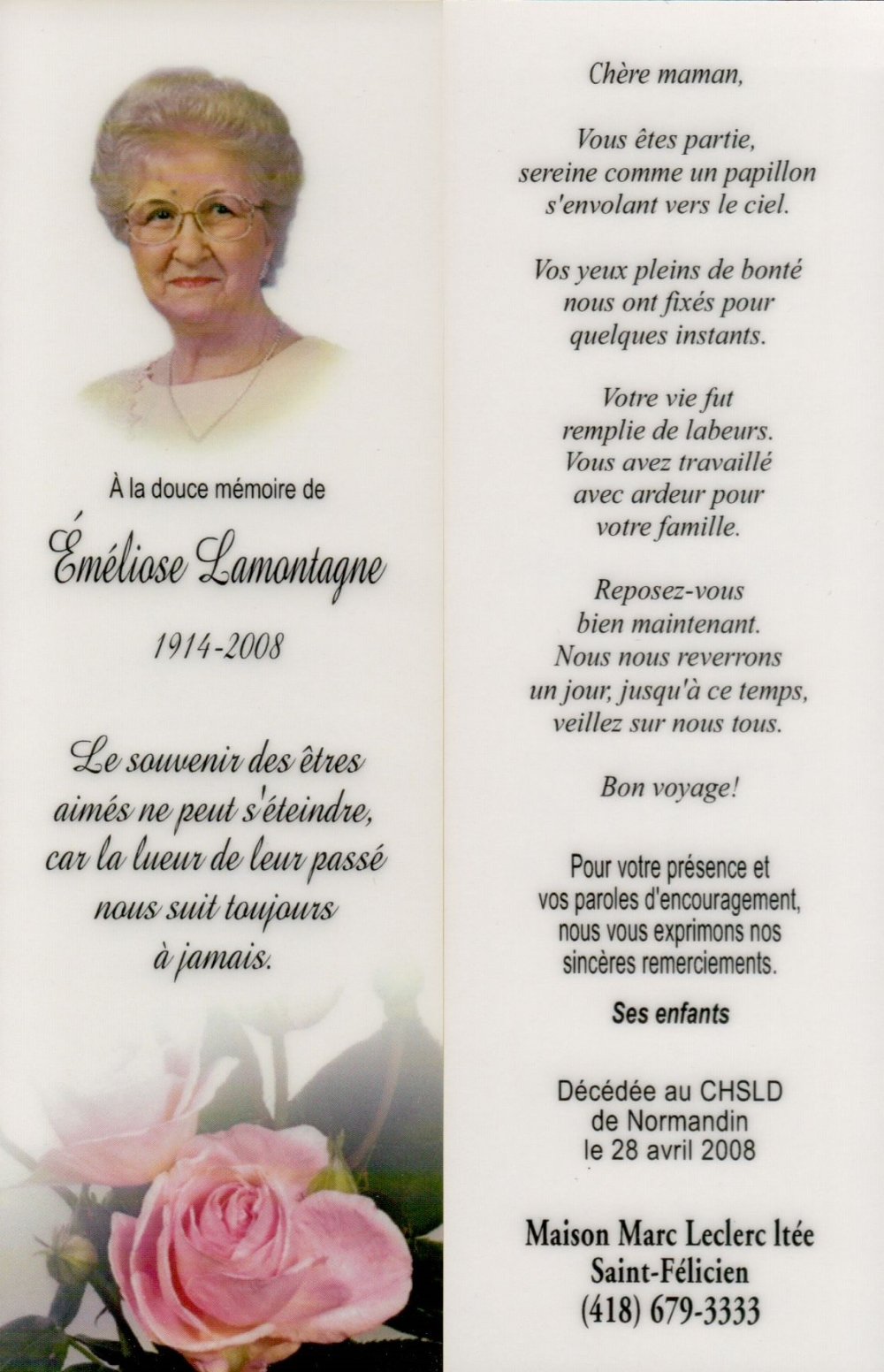 À la douce mémoire de

Éméliose Lamontagne

1914-2008

Le souvenir des êtres aimés ne peut s'éteindre, car la lueur de leur passé nous suit toujours à jamais.

Chère maman,

Vous êtes partie, sereine comme un papillon s'envolant vers le ciel.

Vos yeux pleins de bonté nous ont fixés pour quelques instants.

Votre vie fut remplie de labeurs. Vous avez travaillé avec ardeur pour votre famille.

Reposez-vous bien maintenant. Nous nous reverrons un jour, jusqu'à ce temps, veillez sur nous tous.

Bon voyage!

Pour votre présence et vos paroles d'encouragement, nous vous exprimons nos sincères remerciements.

Ses enfants

Décédée au CHSLD de Normandin le 28 avril 2008

Maison Marc Leclerc ltée
Saint-Félicien
(418) 679-3333